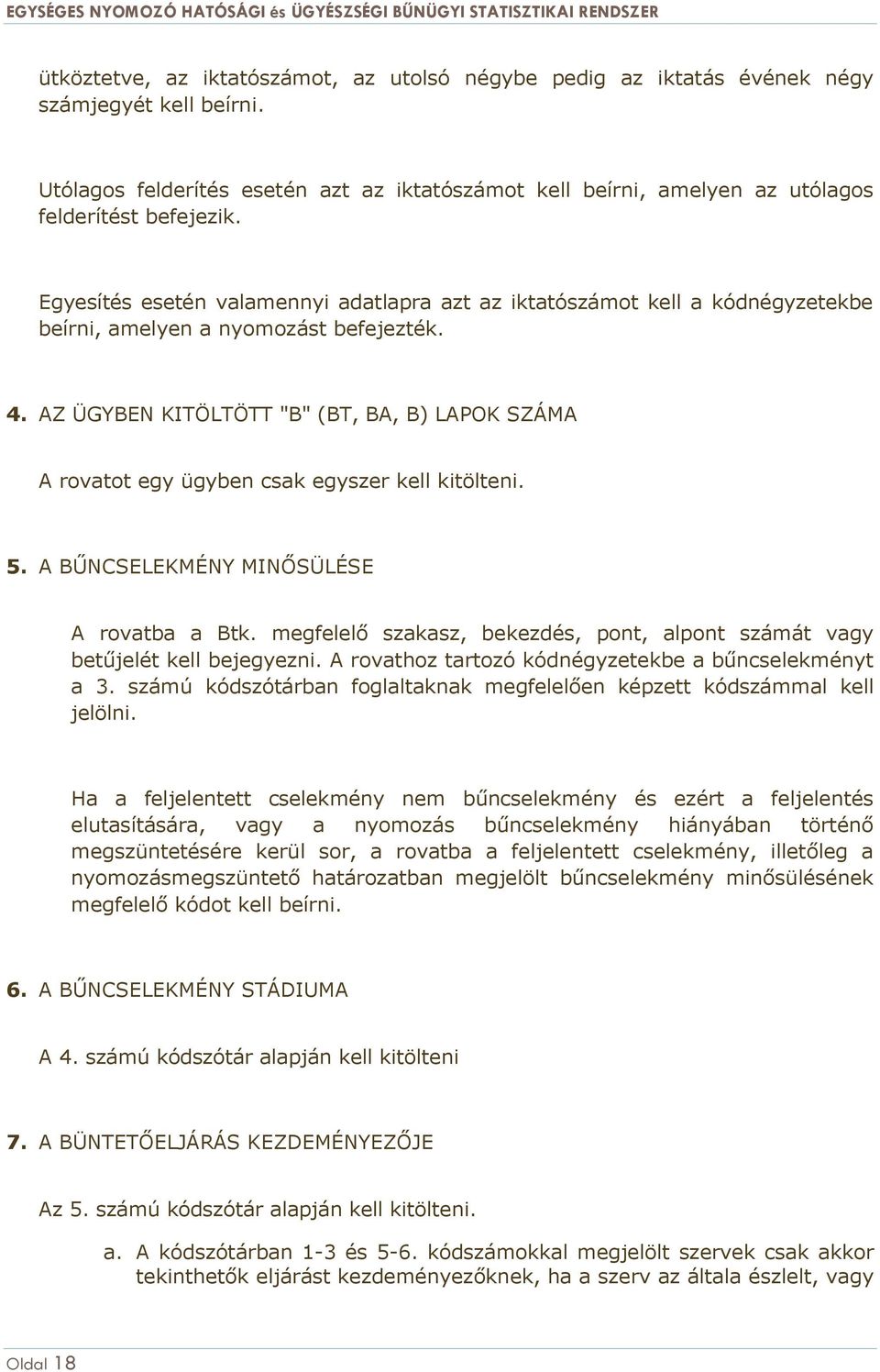 EGYSÉGES NYOMOZÓ HATÓSÁGI és ÜGYÉSZSÉGI BŰNÜGYI STATISZTIKAI RENDSZER

ütköztetve, az iktatószámot, az utolsó négybe pedig az iktatás évének négy számjegyét kell beírni.

Utólagos felderítés esetén azt az iktatószámot kell beírni, amelyen az utólagos felderítést befejezik.

Egyesítés esetén valamennyi adatlapra azt az iktatószámot kell a kódnégyzetekbe beírni, amelyen a nyomozást befejezték.

4. AZ ÜGYBEN KITÖLTÖTT "B" (BT, BA, B) LAPOK SZÁMA

A rovatot egy ügyben csak egyszer kell kitölteni.

5. A BŰNCSELEKMÉNY MINŐSÜLÉSE

A rovatba a Btk. megfelelő szakasz, bekezdés, pont, alpont számát vagy betűjelét kell bejegyezni. A rovathoz tartozó kódnégyzetekbe a bűncselekményt a 3. számú kódszótárban foglaltaknak megfelelően képzett kódszámmal kell jelölni.

Ha a feljelentett cselekmény nem bűncselekmény és ezért a feljelentés elutasítására, vagy a nyomozás bűncselekmény hiányában történő megszüntetésére kerül sor, a rovatba a feljelentett cselekmény, illetőleg a nyomozásmegszüntető határozatban megjelölt bűncselekmény minősülésének megfelelő kódot kell beírni.

6. A BŰNCSELEKMÉNY STÁDIUMA

A 4. számú kódszótár alapján kell kitölteni

7. A BÜNTETŐELJÁRÁS KEZDEMÉNYEZŐJE

Az 5. számú kódszótár alapján kell kitölteni.

a. A kódszótárban 1-3 és 5-6. kódszámokkal megjelölt szervek csak akkor tekinthetők eljárást kezdeményezőknek, ha a szerv az általa észlelt, vagy

Oldal 18